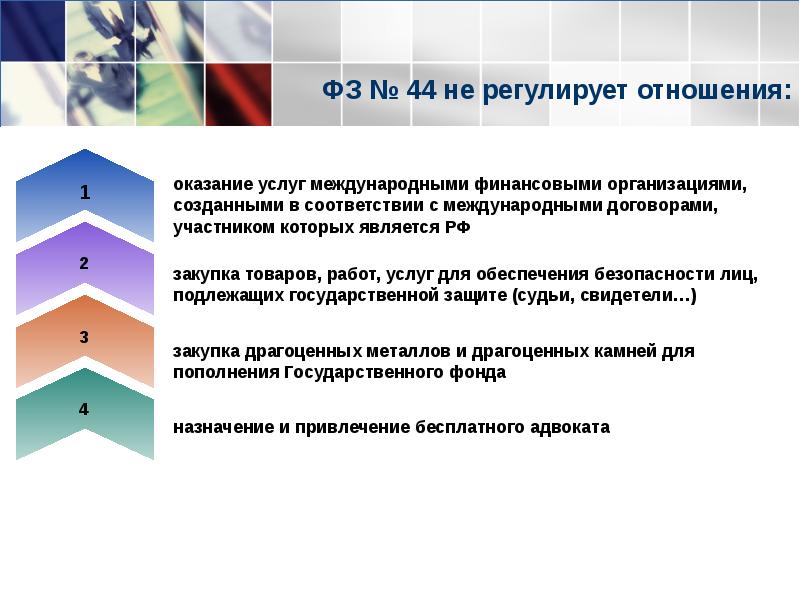 ФЗ № 44 не регулирует отношения:

1

оказание услуг международными финансовыми организациями, созданными в соответствии с международными договорами, участником которых является РФ

2

закупка товаров, работ, услуг для обеспечения безопасности лиц, подлежащих государственной защите (судьи, свидетели…)

3

закупка драгоценных металлов и драгоценных камней для пополнения Государственного фонда

4

назначение и привлечение бесплатного адвоката